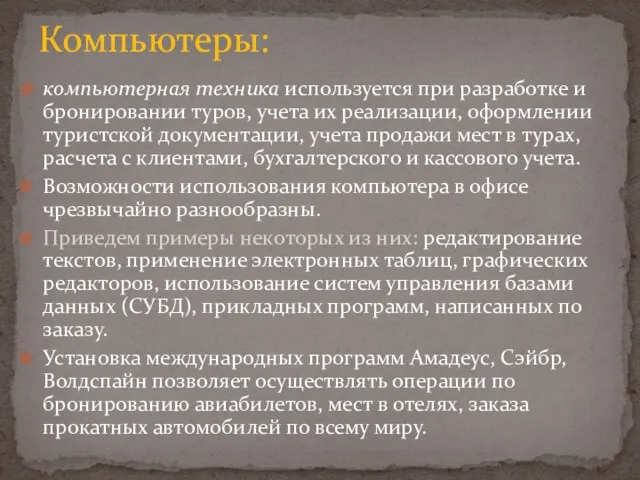 Компьютеры:

компьютерная техника используется при разработке и бронировании туров, учета их реализации, оформлении туристской документации, учета продажи мест в турах, расчета с клиентами, бухгалтерского и кассового учета.

Возможности использования компьютера в офисе чрезвычайно разнообразны.

Приведем примеры некоторых из них: редактирование текстов, применение электронных таблиц, графических редакторов, использование систем управления базами данных (СУБД), прикладных программ, написанных по заказу.

Установка международных программ Амадеус, Сэйбр, Волдспайн позволяет осуществлять операции по бронированию авиабилетов, мест в отелях, заказа прокатных автомобилей по всему миру.